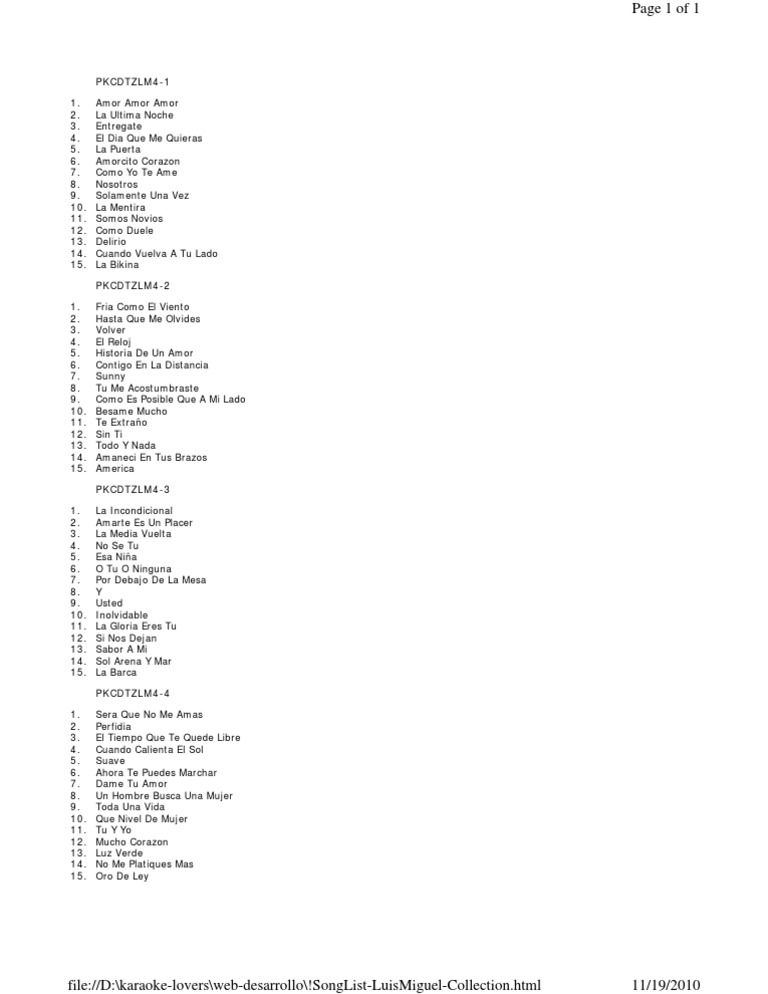 Page 1 of 1

PKCDTZLM4-1

1. Amor Amor Amor
2. La Ultima Noche
3. Entregate
4. El Dia Que Me Quieras
5. La Puerta
6. Amorcito Corazon
7. Como Yo Te Ame
8. Nosotros
9. Solamente Una Vez
10. La Mentira
11. Somos Novios
12. Como Duele
13. Delirio
14. Cuando Vuelva A Tu Lado
15. La Bikina

PKCDTZLM4-2

1. Fria Como El Viento
2. Hasta Que Me Olvides
3. Volver
4. El Reloj
5. Historia De Un Amor
6. Contigo En La Distancia
7. Sunny
8. Tu Me Acostumbraste
9. Como Es Posible Que A Mi Lado
10. Besame Mucho
11. Te Extraño
12. Sin Ti
13. Todo Y Nada
14. Amaneci En Tus Brazos
15. America

PKCDTZLM4-3

1. La Incondicional
2. Amarte Es Un Placer
3. La Media Vuelta
4. No Se Tu
5. Esa Niña
6. O Tu O Ninguna
7. Por Debajo De La Mesa
8. Y
9. Usted
10. Inolvidable
11. La Gloria Eres Tu
12. Si Nos Dejan
13. Sabor A Mi
14. Sol Arena Y Mar
15. La Barca

PKCDTZLM4-4

1. Sera Que No Me Amas
2. Perfidia
3. El Tiempo Que Te Quede Libre
4. Cuando Calienta El Sol
5. Suave
6. Ahora Te Puedes Marchar
7. Dame Tu Amor
8. Un Hombre Busca Una Mujer
9. Toda Una Vida
10. Que Nivel De Mujer
11. Tu Y Yo
12. Mucho Corazon
13. Luz Verde
14. No Me Platiques Mas
15. Oro De Ley

file://D:\karaoke-lovers\web-desarrollo\!SongList-LuisMiguel-Collection.html 11/19/2010